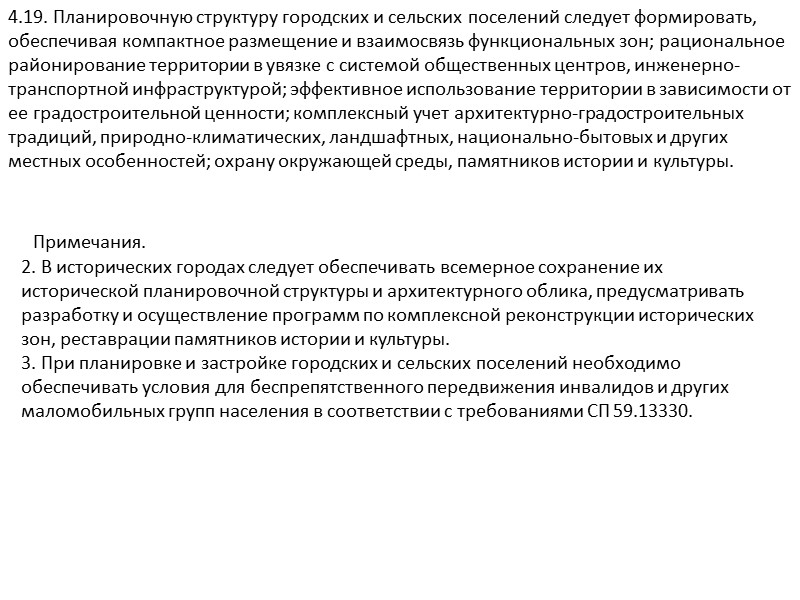 4.19. Планировочную структуру городских и сельских поселений следует формировать, обеспечивая компактное размещение и взаимосвязь функциональных зон; рациональное районирование территории в увязке с системой общественных центров, инженерно-транспортной инфраструктурой; эффективное использование территории в зависимости от ее градостроительной ценности; комплексный учет архитектурно-градостроительных традиций, природно-климатических, ландшафтных, национально-бытовых и других местных особенностей; охрану окружающей среды, памятников истории и культуры.

Примечания.
2. В исторических городах следует обеспечивать всемерное сохранение их исторической планировочной структуры и архитектурного облика, предусматривать разработку и осуществление программ по комплексной реконструкции исторических зон, реставрации памятников истории и культуры.
3. При планировке и застройке городских и сельских поселений необходимо обеспечивать условия для беспрепятственного передвижения инвалидов и других маломобильных групп населения в соответствии с требованиями СП 59.13330.